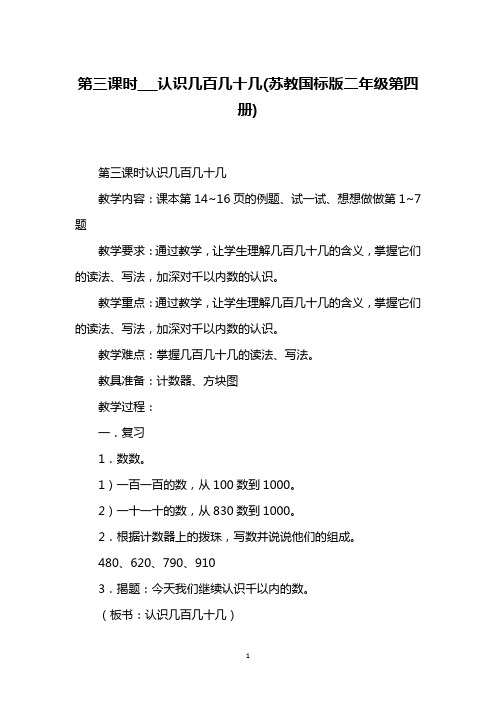 第三课时__认识几百几十几(苏教国标版二年级第四册)

第三课时认识几百几十几

教学内容：课本第 14~16 页的例题、试一试、想想做做第 1~7 题

教学要求：通过教学，让学生理解几百几十几的含义，掌握它们的读法、写法，加深对千以内数的认识。

教学重点：通过教学，让学生理解几百几十几的含义，掌握它们的读法、写法，加深对千以内数的认识。

教学难点：掌握几百几十几的读法、写法。

教具准备：计数器、方块图

教学过程：

一．复习

1．数数。

1）一百一百的数，从 100 数到 1000。

2）一十一十的数，从 830 数到 1000。

2．根据计数器上的拨珠，写数并说说他们的组成。

480、620、790、910

3．揭题：今天我们继续认识千以内的数。

（板书：认识几百几十几）

1